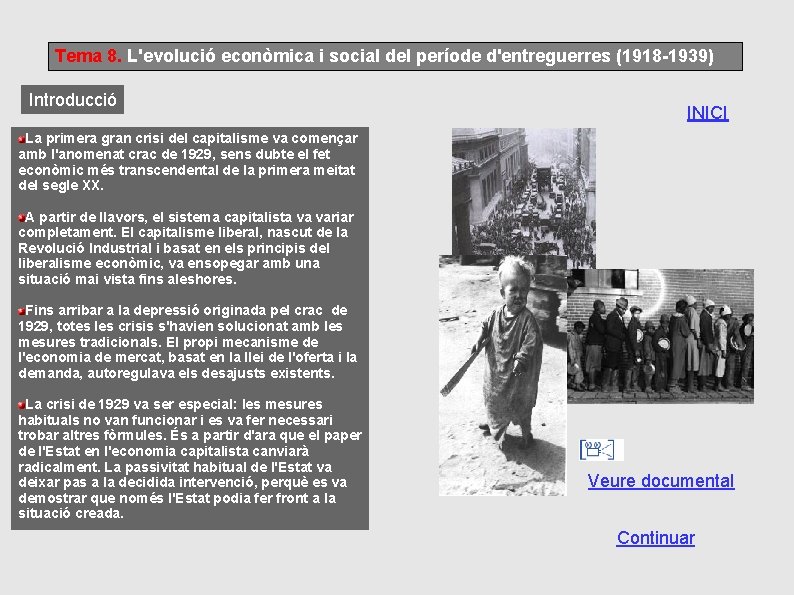 Tema 8. L'evolució econòmica i social del període d'entreguerres (1918-1939)

Introducció

INICI

La primera gran crisi del capitalisme va començar amb l'anomenat crac de 1929, sens dubte el fet econòmic més transcendental de la primera meitat del segle XX.

A partir de llavors, el sistema capitalista va variar completament. El capitalisme liberal, nascut de la Revolució Industrial i basat en els principis del liberalisme econòmic, va ensopegar amb una situació mai vista fins aleshores.

Fins arribar a la depressió originada pel crac de 1929, totes les crisis s'havien solucionat amb les mesures tradicionals. El propi mecanisme de l'economia de mercat, basat en la llei de l'oferta i la demanda, autoregulava els desajusts existents.

La crisi de 1929 va ser especial: les mesures habituals no van funcionar i es va fer necessari trobar altres fòrmules. És a partir d'ara que el paper de l'Estat en l'economia capitalista canviarà radicalment. La passivitat habitual de l'Estat va deixar pas a la decidida intervenció, perquè es va demostrar que només l'Estat podia fer front a la situació creada.

Veure documental

Continuar